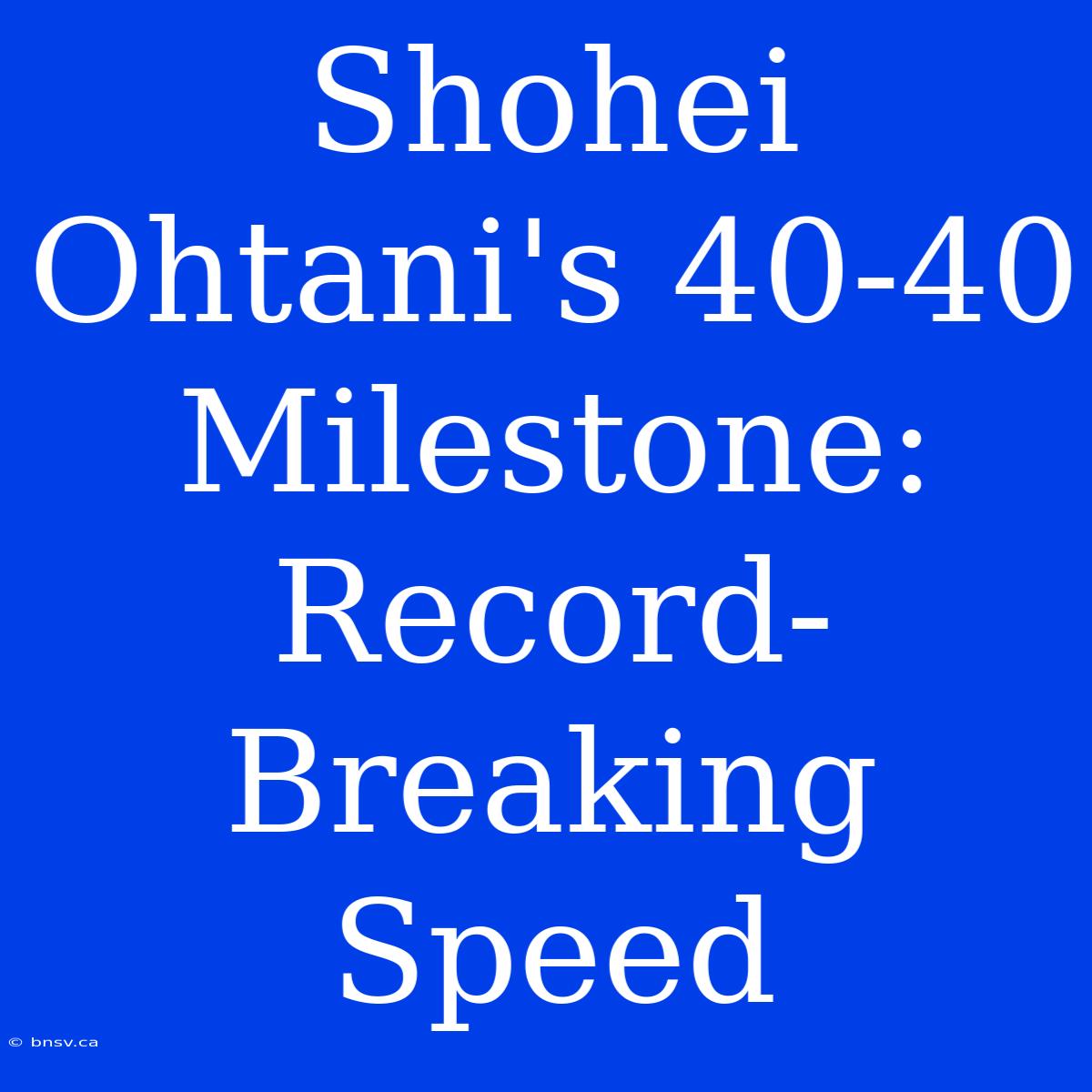 Shohei Ohtani's 40-40 Milestone: Record-Breaking Speed

© bnsv.ca